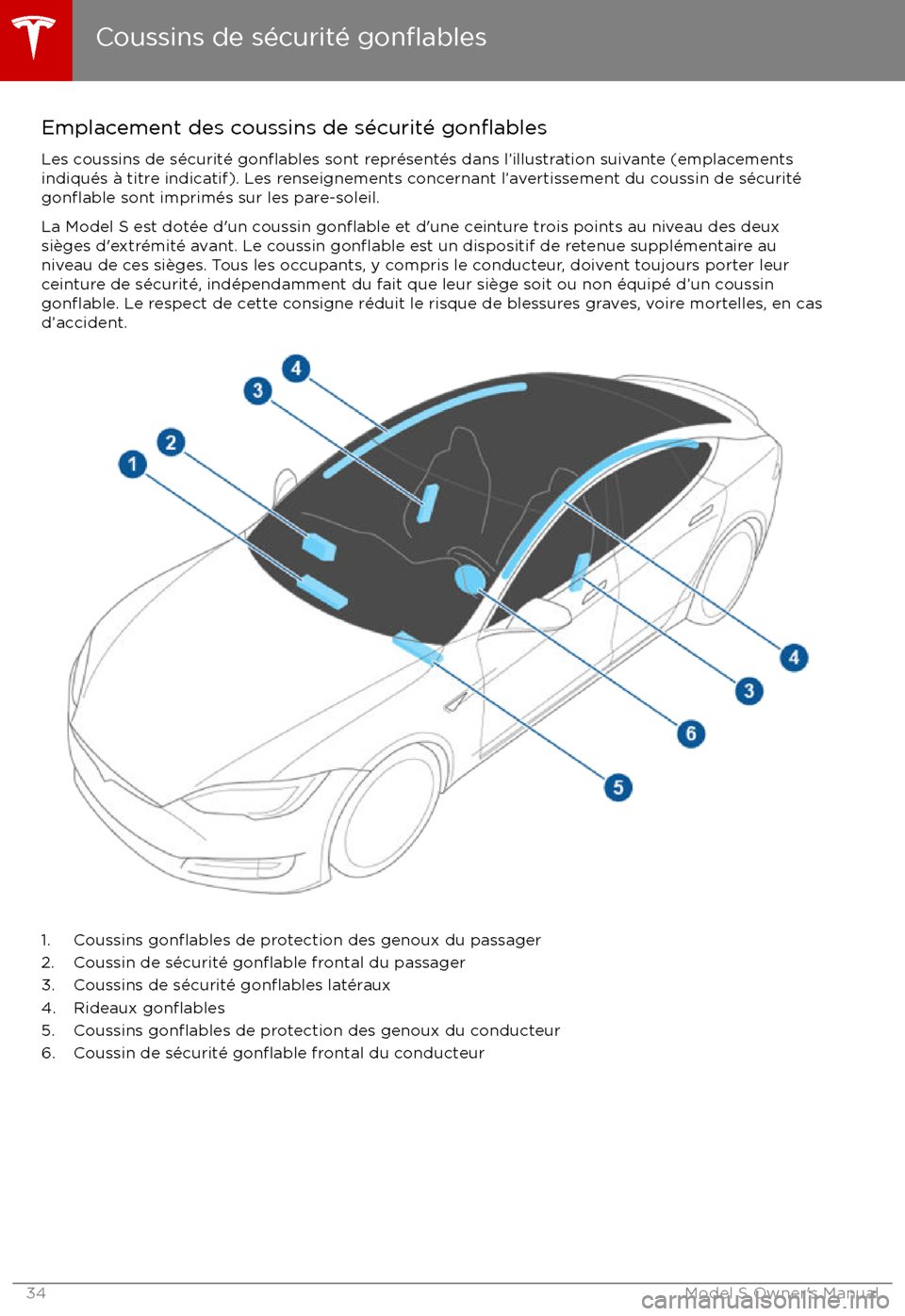 Coussins de sécurité gonflables

Emplacement des coussins de sécurité gonflables

Les coussins de sécurité gonflables sont représentés dans l'illustration suivante (emplacements indiqués à titre indicatif). Les renseignements concernant l'avertissement du coussin de sécurité gonflable sont imprimés sur les pare-soleil.

La Model S est dotée d'un coussin gonflable et d'une ceinture trois points au niveau des deux sièges d'extrémité avant. Le coussin gonflable est un dispositif de retenue supplémentaire au niveau de ces sièges. Tous les occupants, y compris le conducteur, doivent toujours porter leur ceinture de sécurité, indépendamment du fait que leur siège soit ou non équipé d'un coussin gonflable. Le respect de cette consigne réduit le risque de blessures graves, voire mortelles, en cas d'accident.

4
3
2
1
4
3
6
5

1. Coussins gonflables de protection des genoux du passager
2. Coussin de sécurité gonflable frontal du passager
3. Coussins de sécurité gonflables latéraux
4. Rideaux gonflables
5. Coussins gonflables de protection des genoux du conducteur
6. Coussin de sécurité gonflable frontal du conducteur

34
Model S Owner's Manual
carmanualsonline.info